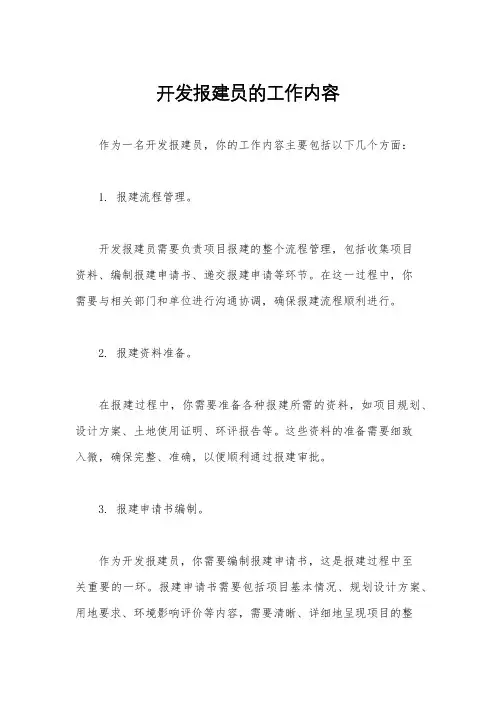 开发报建员的工作内容

作为一名开发报建员，你的工作内容主要包括以下几个方面：

1. 报建流程管理。

开发报建员需要负责项目报建的整个流程管理，包括收集项目资料、编制报建申请书、递交报建申请等环节。在这一过程中，你需要与相关部门和单位进行沟通协调，确保报建流程顺利进行。

2. 报建资料准备。

在报建过程中，你需要准备各种报建所需的资料，如项目规划、设计方案、土地使用证明、环评报告等。这些资料的准备需要细致入微，确保完整、准确，以便顺利通过报建审批。

3. 报建申请书编制。

作为开发报建员，你需要编制报建申请书，这是报建过程中至关重要的一环。报建申请书需要包括项目基本情况、规划设计方案、用地要求、环境影响评价等内容，需要清晰、详细地呈现项目的整